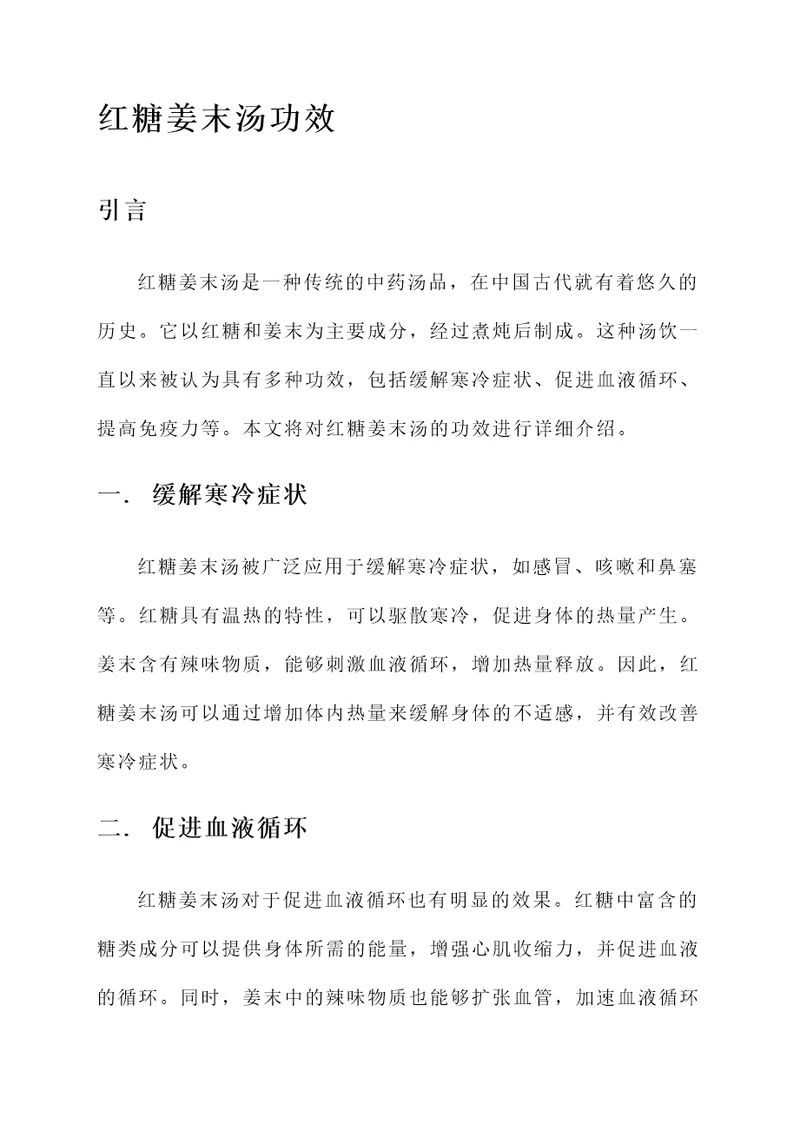 红糖姜末汤功效

引言

红糖姜末汤是一种传统的中药汤品，在中国古代就有着悠久的历史。它以红糖和姜末为主要成分，经过煮炖后制成。这种汤饮一直以来被认为具有多种功效，包括缓解寒冷症状、促进血液循环、提高免疫力等。本文将对红糖姜末汤的功效进行详细介绍。

一. 缓解寒冷症状

红糖姜末汤被广泛应用于缓解寒冷症状，如感冒、咳嗽和鼻塞等。红糖具有温热的特性，可以驱散寒冷，促进身体的热量产生。姜末含有辣味物质，能够刺激血液循环，增加热量释放。因此，红糖姜末汤可以通过增加体内热量来缓解身体的不适感，并有效改善寒冷症状。

二. 促进血液循环

红糖姜末汤对于促进血液循环也有明显的效果。红糖中富含的糖类成分可以提供身体所需的能量，增强心肌收缩力，并促进血液的循环。同时，姜末中的辣味物质也能够扩张血管，加速血液循环